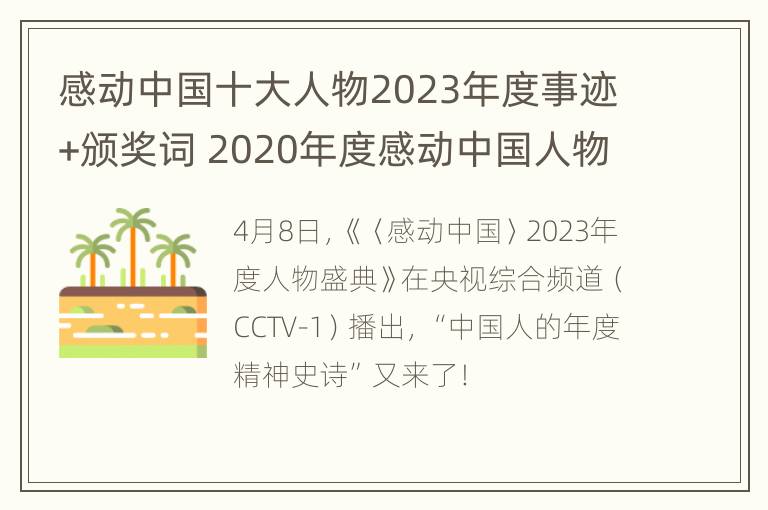 感动中国十大人物2023年度事迹+颁奖词 2020年度感动中国人物

4月8日,《〈感动中国〉2023年度人物盛典》在央视综合频道(CCTV-1)播出,“中国人的年度精神史诗”又来了!